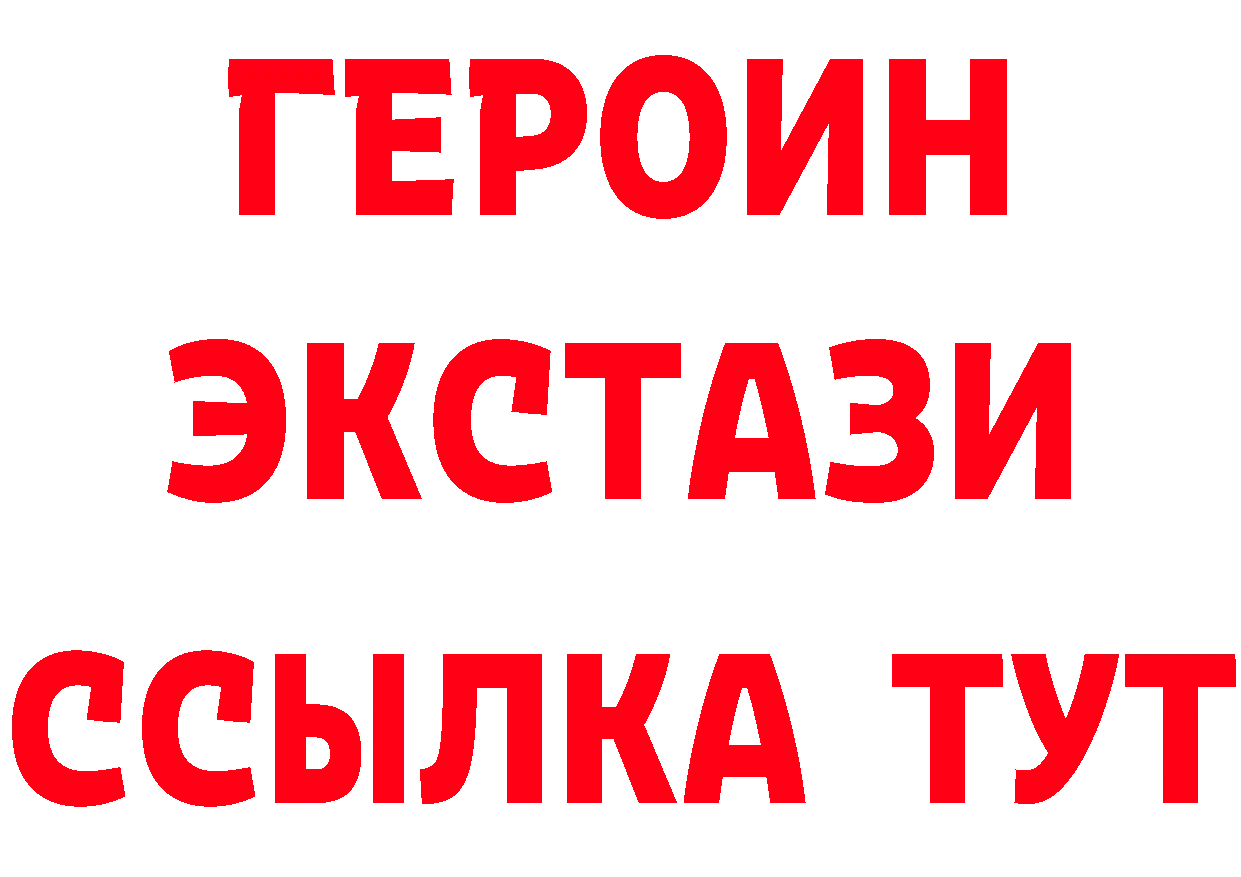 ГЕРОИН
ЭКСТАЗИ
ССЫЛКА ТУТ